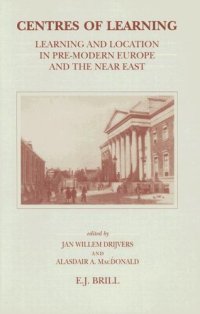 CENTRES OF LEARNING

LEARNING AND LOCATION IN PRE-MODERN EUROPE AND THE NEAR EAST

edited by

JAN WILLEM DRIJVERS

AND

ALASDAIR A. MacDONALD

E.J. BRILL